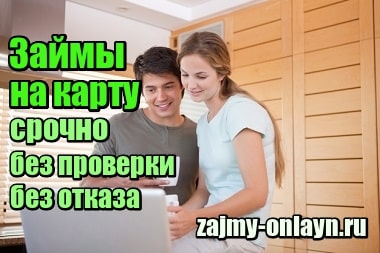 Займы на карту срочно без проверки без отказа

zajmy-onlayn.ru